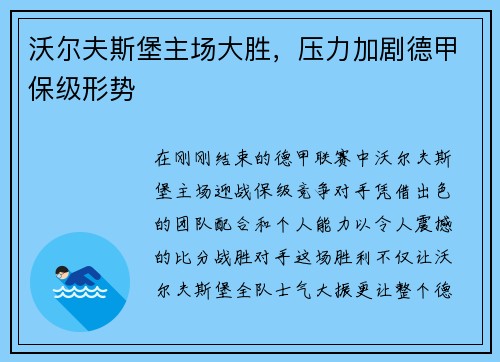 沃尔夫斯堡主场大胜，压力加剧德甲保级形势

在刚刚结束的德甲联赛中沃尔夫斯堡主场迎战保级竞争对手凭借出色的团队配合和个人能力以令人震撼的比分战胜对手这场胜利不仅让沃尔夫斯堡全队士气大振更让整个德